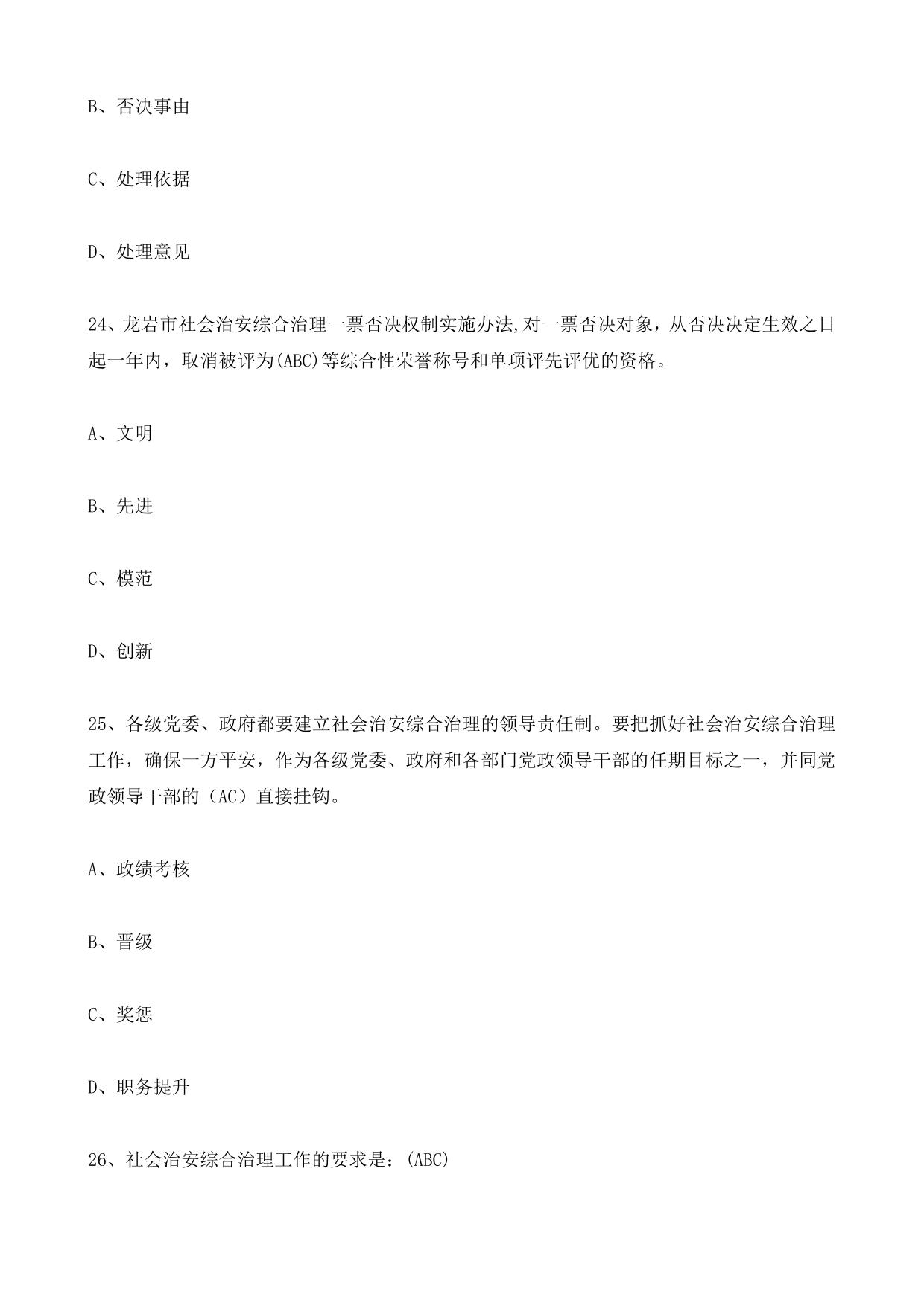 B、否决事由

C、处理依据

D、处理意见

24、龙岩市社会治安综合治理一票否决权制实施办法,对一票否决对象，从否决决定生效之日起一年内，取消被评为(ABC)等综合性荣誉称号和单项评先评优的资格。

A、文明

B、先进

C、模范

D、创新

25、各级党委、政府都要建立社会治安综合治理的领导责任制。要把抓好社会治安综合治理工作，确保一方平安，作为各级党委、政府和各部门党政领导干部的任期目标之一，并同党政领导干部的（AC）直接挂钩。

A、政绩考核

B、晋级

C、奖惩

D、职务提升

26、社会治安综合治理工作的要求是：(ABC)